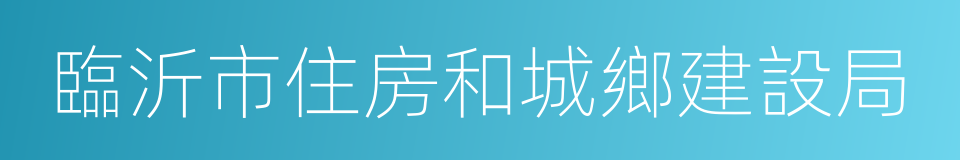 臨沂市住房和城鄉建設局